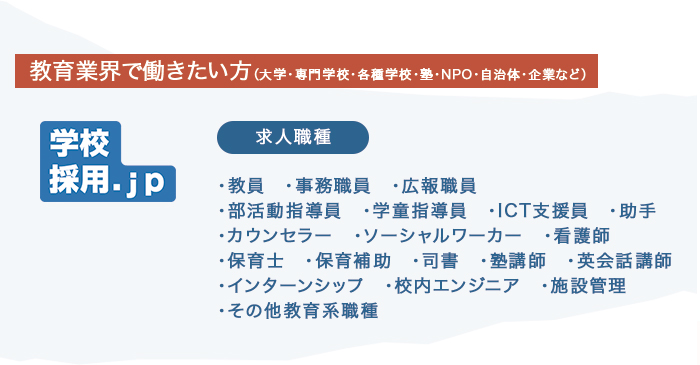 教育業界で働きたい方（大学・専門学校・各種学校・塾・NPO・自治体・企業など）

学校採用.jp

求人職種

・教員　・事務職員　・広報職員
・部活動指導員　・学童指導員　・ICT支援員　・助手
・カウンセラー　・ソーシャルワーカー　・看護師
・保育士　・保育補助　・司書　・塾講師　・英会話講師
・インターンシップ　・校内エンジニア　・施設管理
・その他教育系職種